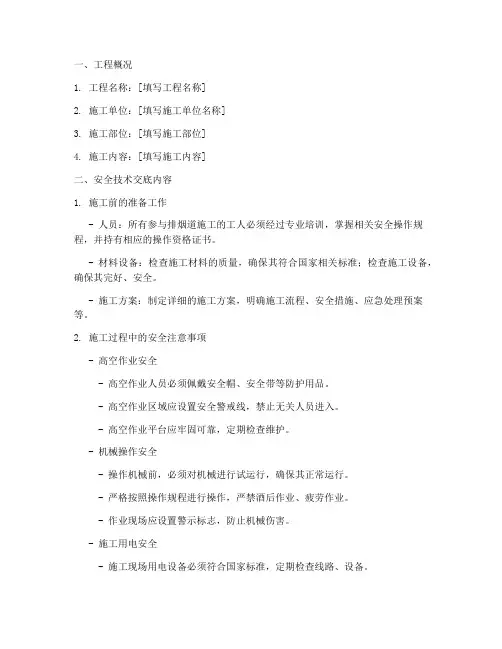 一、工程概况

1. 工程名称：[填写工程名称]

2. 施工单位：[填写施工单位名称]

3. 施工部位：[填写施工部位]

4. 施工内容：[填写施工内容]

二、安全技术交底内容

1. 施工前的准备工作

- 人员：所有参与排烟道施工的工人必须经过专业培训，掌握相关安全操作规程，并持有相应的操作资格证书。

- 材料设备：检查施工材料的质量，确保其符合国家相关标准；检查施工设备，确保其完好、安全。

- 施工方案：制定详细的施工方案，明确施工流程、安全措施、应急处理预案等。

2. 施工过程中的安全注意事项

- 高空作业安全

- 高空作业人员必须佩戴安全帽、安全带等防护用品。

- 高空作业区域应设置安全警戒线，禁止无关人员进入。

- 高空作业平台应牢固可靠，定期检查维护。

- 机械操作安全

- 操作机械前，必须对机械进行试运行，确保其正常运行。

- 严格按照操作规程进行操作，严禁酒后作业、疲劳作业。

- 作业现场应设置警示标志，防止机械伤害。

- 施工用电安全

- 施工现场用电设备必须符合国家标准，定期检查线路、设备。